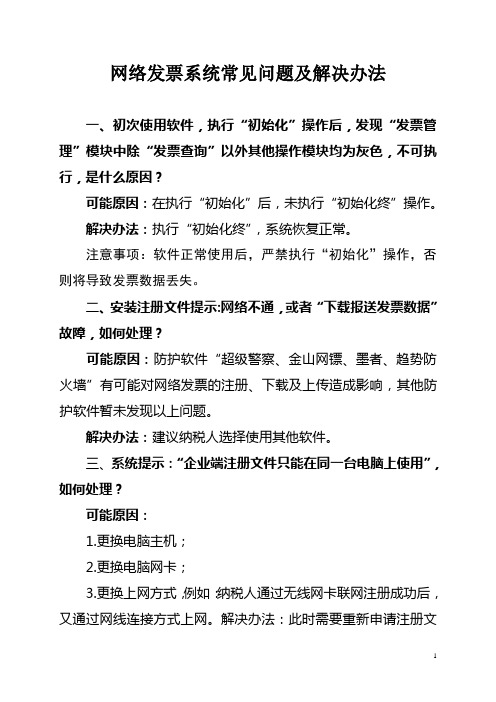 网络发票系统常见问题及解决办法

一、初次使用软件，执行“初始化”操作后，发现“发票管理”模块中除“发票查询”以外其他操作模块均为灰色，不可执行，是什么原因？

可能原因：在执行“初始化”后，未执行“初始化终”操作。

解决办法：执行“初始化终”，系统恢复正常。

注意事项：软件正常使用后，严禁执行“初始化”操作，否则将导致发票数据丢失。

二、安装注册文件提示:网络不通，或者“下载报送发票数据”故障，如何处理？

可能原因：防护软件“超级警察、金山网镖、墨者、趋势防火墙”有可能对网络发票的注册、下载及上传造成影响，其他防护软件暂未发现以上问题。

解决办法：建议纳税人选择使用其他软件。

三、系统提示：“企业端注册文件只能在同一台电脑上使用”，如何处理？

可能原因：

1.更换电脑主机；

2.更换电脑网卡；

3.更换上网方式，例如，纳税人通过无线网卡联网注册成功后，又通过网线连接方式上网。解决办法：此时需要重新申请注册文

1